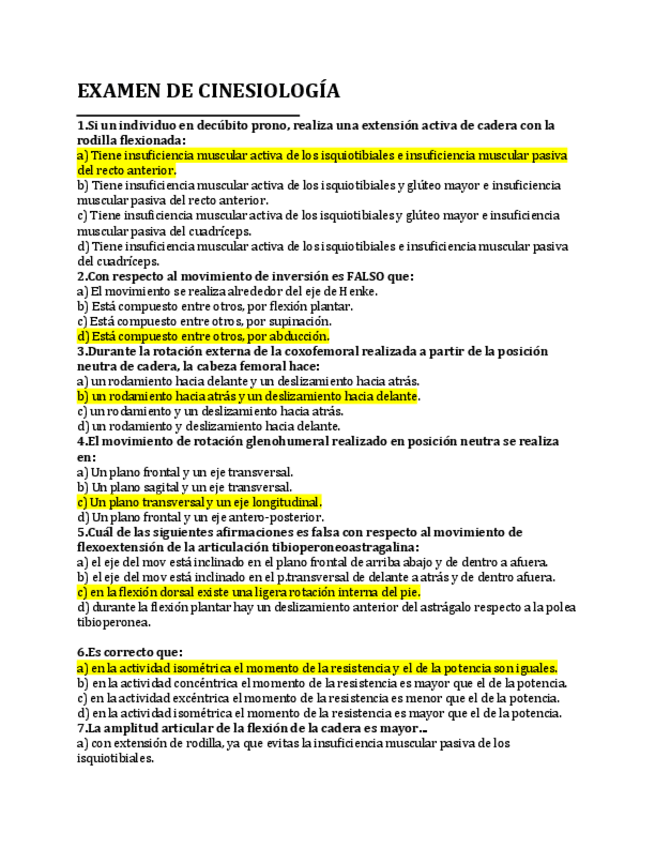 EXAMEN DE CINESIOLOGÍA

1.Si un individuo en decúbito prono, realiza una extensión activa de cadera con la rodilla flexionada:
a) Tiene insuficiencia muscular activa de los isquiotibiales e insuficiencia muscular pasiva del recto anterior.
b) Tiene insuficiencia muscular activa de los isquiotibiales y glúteo mayor e insuficiencia muscular pasiva del recto anterior.
c) Tiene insuficiencia muscular activa de los isquiotibiales y glúteo mayor e insuficiencia muscular pasiva del cuadríceps.
d) Tiene insuficiencia muscular activa de los isquiotibiales e insuficiencia muscular pasiva del cuadríceps.
2.Con respecto al movimiento de inversión es FALSO que:
a) El movimiento se realiza alrededor del eje de Henke.
b) Está compuesto entre otros, por flexión plantar.
c) Está compuesto entre otros, por supinación.
d) Está compuesto entre otros, por abducción.
3.Durante la rotación externa de la coxofemoral realizada a partir de la posición neutra de cadera, la cabeza femoral hace:
a) un rodamiento hacia delante y un deslizamiento hacia atrás.
b) un rodamiento hacia atrás y un deslizamiento hacia delante.
c) un rodamiento y un deslizamiento hacia atrás.
d) un rodamiento y deslizamiento hacia delante.
4.El movimiento de rotación glenohumeral realizado en posición neutra se realiza en:
a) Un plano frontal y un eje transversal.
b) Un plano sagital y un eje transversal.
c) Un plano transversal y un eje longitudinal.
d) Un plano frontal y un eje antero-posterior.
5.Cuál de las siguientes afirmaciones es falsa con respecto al movimiento de flexoextensión de la articulación tibioperoneoastragalina:
a) el eje del mov está inclinado en el plano frontal de arriba abajo y de dentro a afuera.
b) el eje del mov está inclinado en el p.transversal de delante a atrás y de dentro afuera.
c) en la flexión dorsal existe una ligera rotación interna del pie.
d) durante la flexión plantar hay un deslizamiento anterior del astrágalo respecto a la polea tibioperonea.

6.Es correcto que:
a) en la actividad isométrica el momento de la resistencia y el de la potencia son iguales.
b) en la actividad concéntrica el momento de la resistencia es mayor que el de la potencia.
c) en la actividad excéntrica el momento de la resistencia es menor que el de la potencia.
d) en la actividad isométrica el momento de la resistencia es mayor que el de la potencia.
7.La amplitud articular de la flexión de la cadera es mayor…
a) con extensión de rodilla, ya que evitas la insuficiencia muscular pasiva de los isquiotibiales.